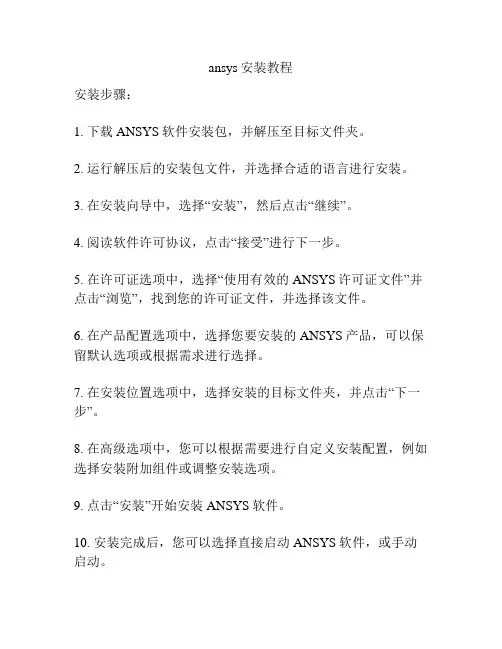 ansys 安装教程

安装步骤：

1. 下载 ANSYS 软件安装包，并解压至目标文件夹。

2. 运行解压后的安装包文件，并选择合适的语言进行安装。

3. 在安装向导中，选择“安装”，然后点击“继续”。

4. 阅读软件许可协议，点击“接受”进行下一步。

5. 在许可证选项中，选择“使用有效的 ANSYS 许可证文件”并点击“浏览”，找到您的许可证文件，并选择该文件。

6. 在产品配置选项中，选择您要安装的 ANSYS 产品，可以保留默认选项或根据需求进行选择。

7. 在安装位置选项中，选择安装的目标文件夹，并点击“下一步”。

8. 在高级选项中，您可以根据需要进行自定义安装配置，例如选择安装附加组件或调整安装选项。

9. 点击“安装”开始安装 ANSYS 软件。

10. 安装完成后，您可以选择直接启动 ANSYS 软件，或手动启动。